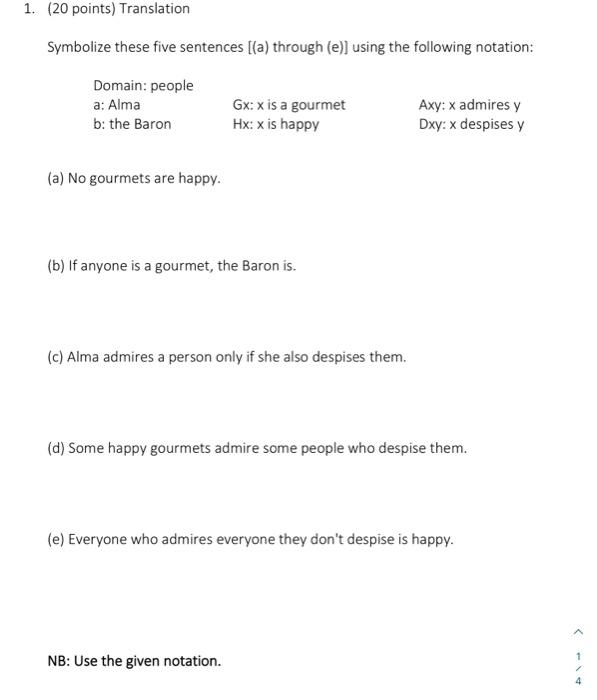 1. (20 points) Translation

Symbolize these five sentences [(a) through (e)] using the following notation:

Domain: people
a: Alma
b: the Baron

Gx: x is a gourmet
Hx: x is happy

Axy: x admires y
Dxy: x despises y

(a) No gourmets are happy.

(b) If anyone is a gourmet, the Baron is.

(c) Alma admires a person only if she also despises them.

(d) Some happy gourmets admire some people who despise them.

(e) Everyone who admires everyone they don't despise is happy.

NB: Use the given notation.

1 / 4